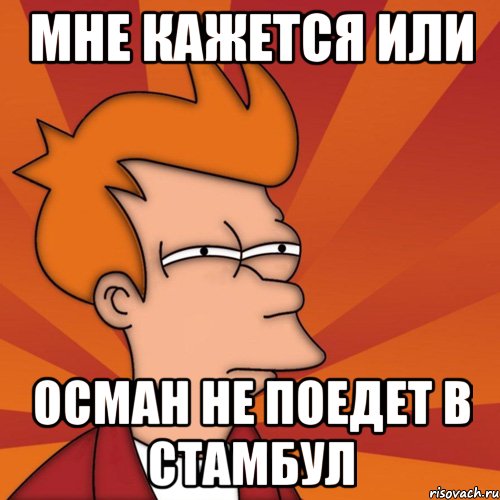 МНЕ КАЖЕТСЯ ИЛИ

ОСМАН НЕ ПОЕДЕТ В СТАМБУЛ

risovach.ru